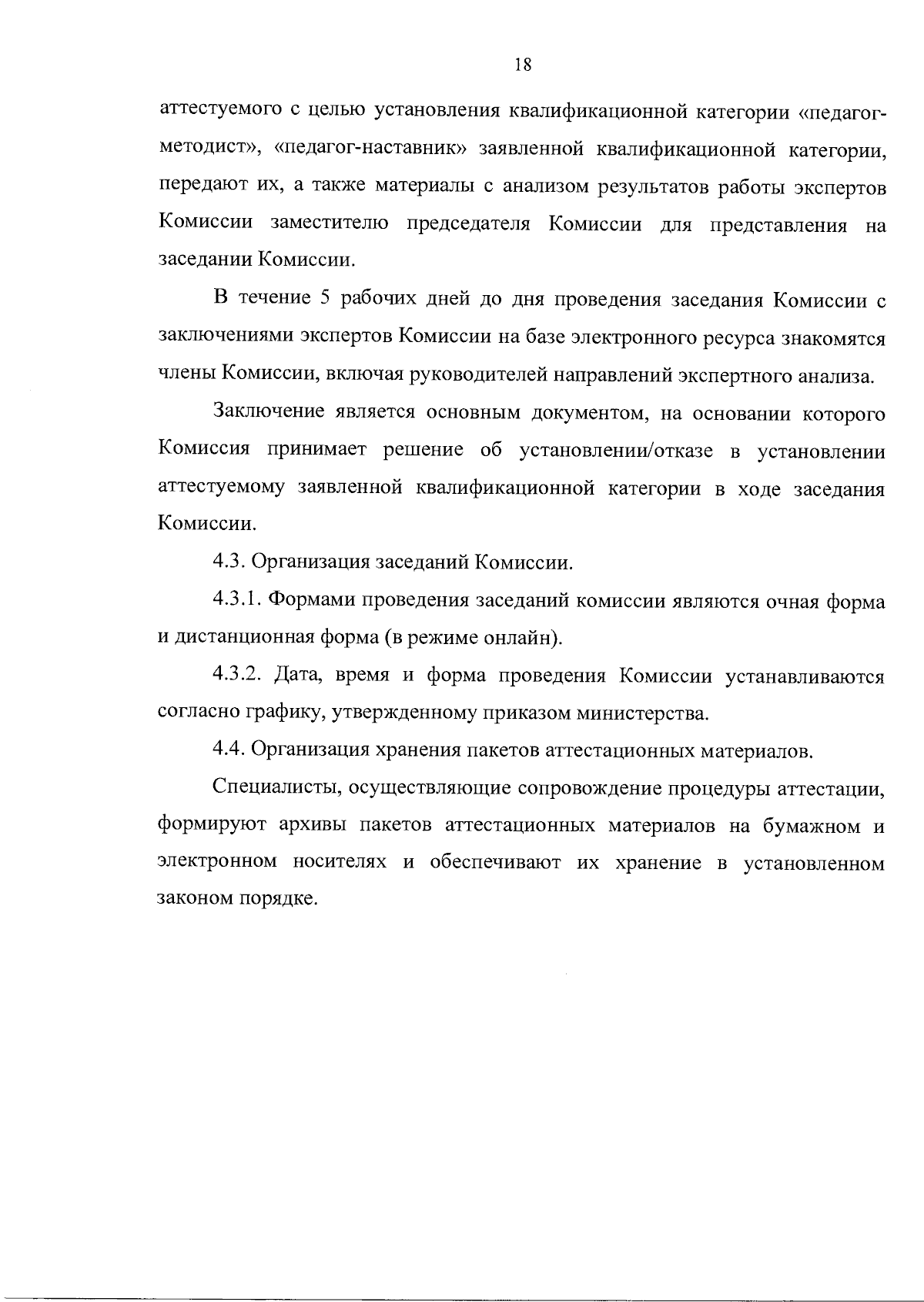 18

аттестуемого с целью установления квалификационной категории «педагог-методист», «педагог-наставник» заявленной квалификационной категории, передают их, а также материалы с анализом результатов работы экспертов Комиссии заместителю председателя Комиссии для представления на заседании Комиссии.

В течение 5 рабочих дней до дня проведения заседания Комиссии с заключениями экспертов Комиссии на базе электронного ресурса знакомятся члены Комиссии, включая руководителей направлений экспертного анализа.

Заключение является основным документом, на основании которого Комиссия принимает решение об установлении/отказе в установлении аттестуемому заявленной квалификационной категории в ходе заседания Комиссии.

4.3. Организация заседаний Комиссии.

4.3.1. Формами проведения заседаний комиссии являются очная форма и дистанционная форма (в режиме онлайн).

4.3.2. Дата, время и форма проведения Комиссии устанавливаются согласно графику, утвержденному приказом министерства.

4.4. Организация хранения пакетов аттестационных материалов.

Специалисты, осуществляющие сопровождение процедуры аттестации, формируют архивы пакетов аттестационных материалов на бумажном и электронном носителях и обеспечивают их хранение в установленном законом порядке.